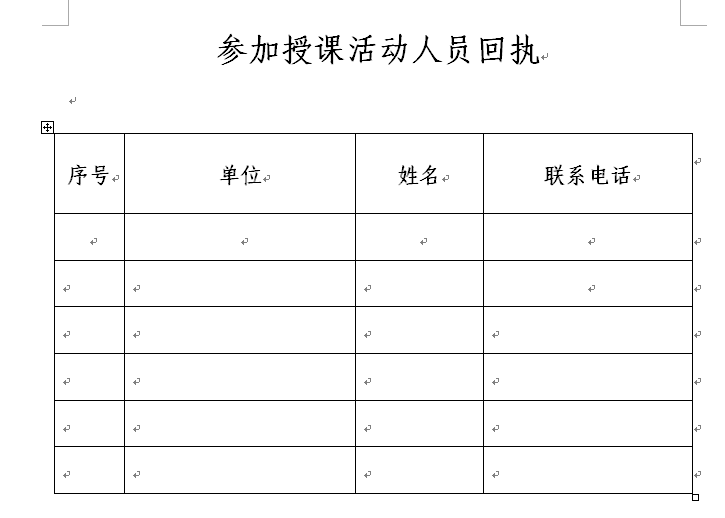 参加授课活动人员回执

| 序号 | 单位 | 姓名 | 联系电话 |
|---|---|---|---|
| | | | |
| | | | |
| | | | |
| | | | |
| | | | |
| | | | |